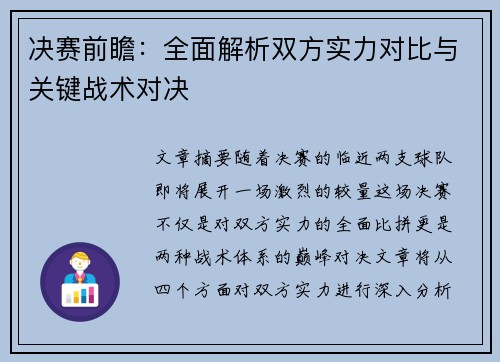 决赛前瞻：全面解析双方实力对比与关键战术对决

文章摘要随着决赛的临近两支球队即将展开一场激烈的较量这场决赛不仅是对双方实力的全面比拼更是两种战术体系的巅峰对决文章将从四个方面对双方实力进行深入分析